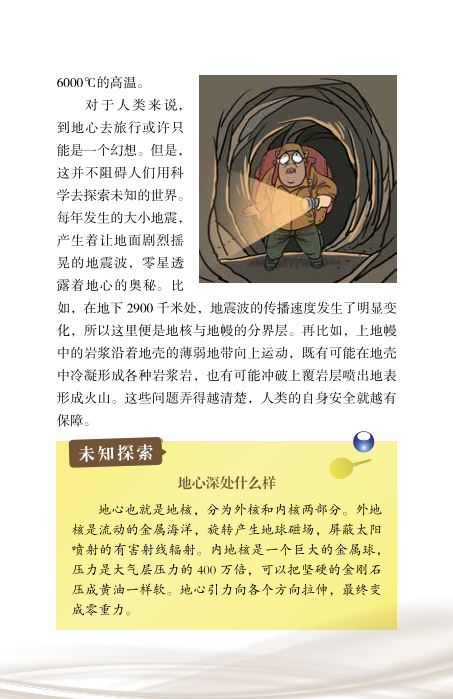 6000℃的高温。

对于人类来说，到地心去旅行或许只能是一个幻想。但是，这并不阻碍人们用科学去探索未知的世界。每年发生的大小地震，产生着让地面剧烈摇晃的地震波，零星透露着地心的奥秘。比如，在地下 2900 千米处，地震波的传播速度发生了明显变化，所以这里便是地核与地幔的分界层。再比如，上地幔中的岩浆沿着地壳的薄弱地带向上运动，既有可能在地壳中冷凝形成各种岩浆岩，也有可能冲破上覆岩层喷出地表形成火山。这些问题弄得越清楚，人类的自身安全就越有保障。

未知探索

地心深处什么样

地心也就是地核，分为外核和内核两部分。外地核是流动的金属海洋，旋转产生地球磁场，屏蔽太阳喷射的有害射线辐射。内地核是一个巨大的金属球，压力是大气层压力的 400 万倍，可以把坚硬的金刚石压成黄油一样软。地心引力向各个方向拉伸，最终变成零重力。